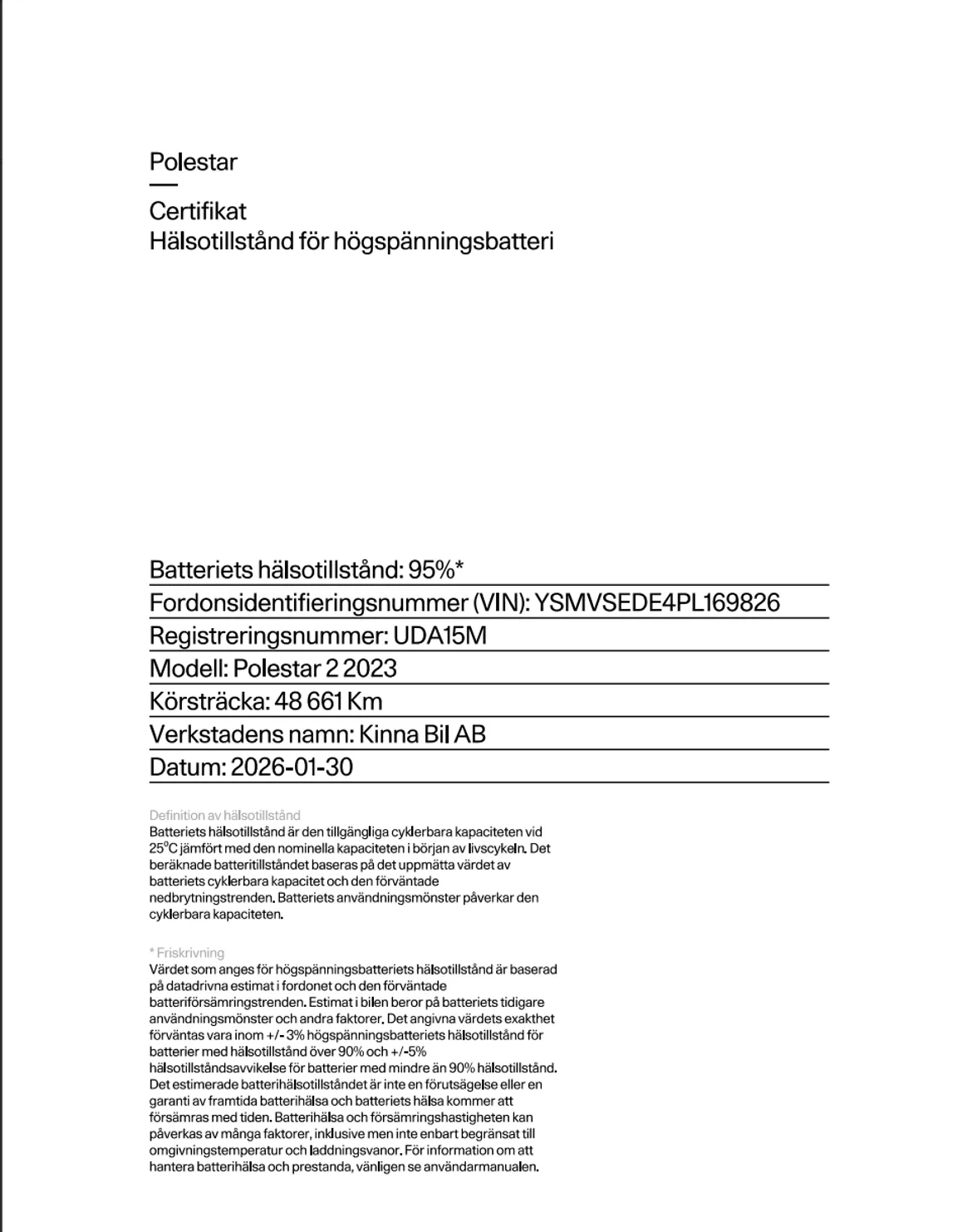 Polestar

Certifikat
Hälsotillstånd för högspänningsbatteri

Batteriets hälsotillstånd: 95%*

Fordonsidentifieringsnummer (VIN): YSMVSEDE4PL169826

Registreringsnummer: UDA15M

Modell: Polestar 2 2023

Körsträcka: 48 661 Km

Verkstadens namn: Kinna Bil AB

Datum: 2026-01-30

Definition av hälsotillstånd
Batteriets hälsotillstånd är den tillgängliga cyklerbara kapaciteten vid 25°C jämfört med den nominella kapaciteten i början av livscykeln. Det beräknade batteritillståndet baseras på det uppmätta värdet av batteriets cyklerbara kapacitet och den förväntade nedbrytningstrenden. Batteriets användningsmönster påverkar den cyklerbara kapaciteten.

* Friskrivning
Värdet som anges för högspänningsbatteriets hälsotillstånd är baserad på datadrivna estimat i fordonet och den förväntade batteriförsämringstrenden. Estimat i bilen beror på batteriets tidigare användningsmönster och andra faktorer. Det angivna värdets exakthet förväntas vara inom +/- 3% högspänningsbatteriets hälsotillstånd för batterier med hälsotillstånd över 90% och +/-5% hälsotillståndsavvikelse för batterier med mindre än 90% hälsotillstånd. Det estimerade batterihälsotillståndet är inte en förutsägelse eller en garanti av framtida batterihälsa och batteriets hälsa kommer att försämras med tiden. Batterihälsa och försämringshastigheten kan påverkas av många faktorer, inklusive men inte enbart begränsat till omgivningstemperatur och laddningsvanor. För information om att hantera batterihälsa och prestanda, vänligen se användarmanualen.